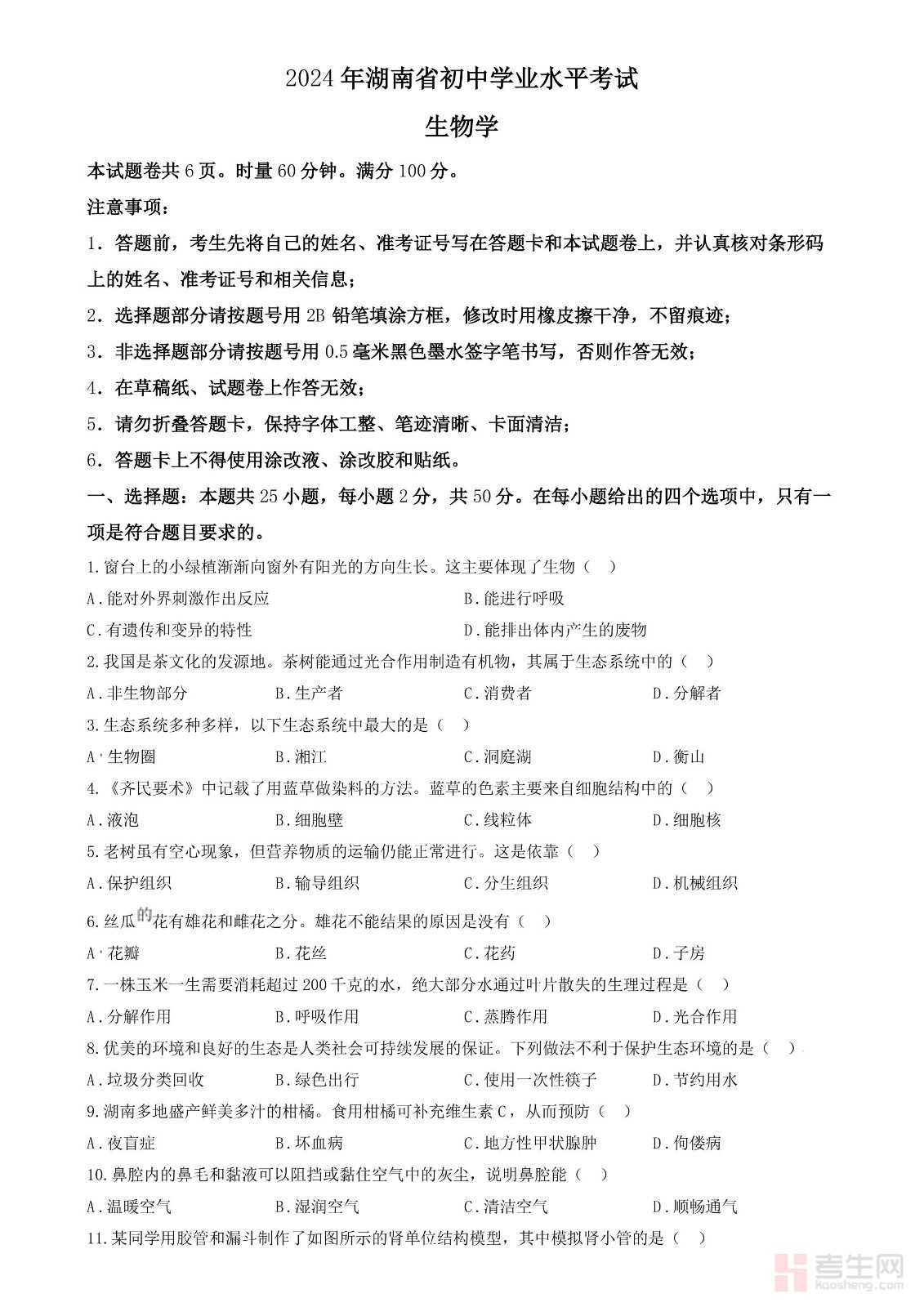 2024年湖南省初中学业水平考试

生物学

本试题卷共6页。时量60分钟。满分100分。

注意事项：

1．答题前，考生先将自己的姓名、准考证号写在答题卡和本试题卷上，并认真核对条形码上的姓名、准考证号和相关信息；

2．选择题部分请按题号用2B铅笔填涂方框，修改时用橡皮擦干净，不留痕迹；

3．非选择题部分请按题号用0.5毫米黑色墨水签字笔书写，否则作答无效；

4．在草稿纸、试题卷上作答无效；

5．请勿折叠答题卡，保持字体工整、笔迹清晰、卡面清洁；

6．答题卡上不得使用涂改液、涂改胶和贴纸。

一、选择题：本题共25小题，每小题2分，共50分。在每小题给出的四个选项中，只有一项是符合题目要求的。

1.窗台上的小绿植渐渐向窗外有阳光的方向生长。这主要体现了生物（ ）

A.能对外界刺激作出反应　B.能进行呼吸

C.有遗传和变异的特性　D.能排出体内产生的废物

2.我国是茶文化的发源地。茶树能通过光合作用制造有机物，其属于生态系统中的（ ）

A.非生物部分　B.生产者　C.消费者　D.分解者

3.生态系统多种多样，以下生态系统中最大的是（ ）

A．生物圈　B.湘江　C.洞庭湖　D.衡山

4.《齐民要术》中记载了用蓝草做染料的方法。蓝草的色素主要来自细胞结构中的（ ）

A.液泡　B.细胞壁　C.线粒体　D.细胞核

5.老树虽有空心现象，但营养物质的运输仍能正常进行。这是依靠（ ）

A.保护组织　B.输导组织　C.分生组织　D.机械组织

6.丝瓜的花有雄花和雌花之分。雄花不能结果的原因是没有（ ）

A．花瓣　B.花丝　C.花药　D.子房

7.一株玉米一生需要消耗超过200千克的水，绝大部分水通过叶片散失的生理过程是（ ）

A.分解作用　B.呼吸作用　C.蒸腾作用　D.光合作用

8.优美的环境和良好的生态是人类社会可持续发展的保证。下列做法不利于保护生态环境的是（ ）

A.垃圾分类回收　B.绿色出行　C.使用一次性筷子　D.节约用水

9.湖南多地盛产鲜美多汁的柑橘。食用柑橘可补充维生素C，从而预防（ ）

A.夜盲症　B.坏血病　C.地方性甲状腺肿　D.佝偻病

10.鼻腔内的鼻毛和黏液可以阻挡或黏住空气中的灰尘，说明鼻腔能（ ）

A.温暖空气　B.湿润空气　C.清洁空气　D.顺畅通气

11.某同学用胶管和漏斗制作了如图所示的肾单位结构模型，其中模拟肾小管的是（ ）

考生网
kaosheng.com